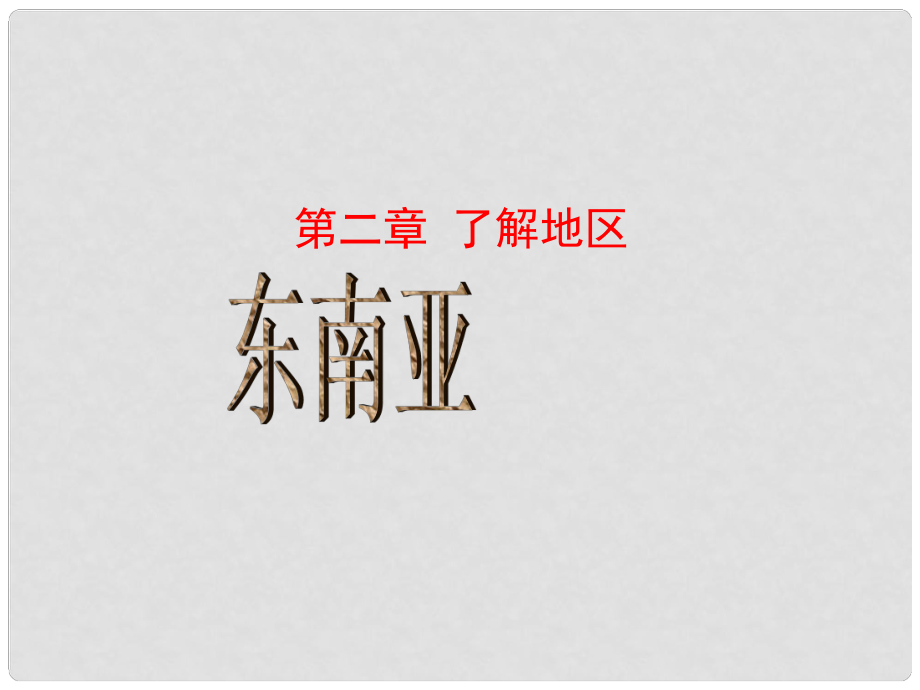 第二章 了解地区

东南亚